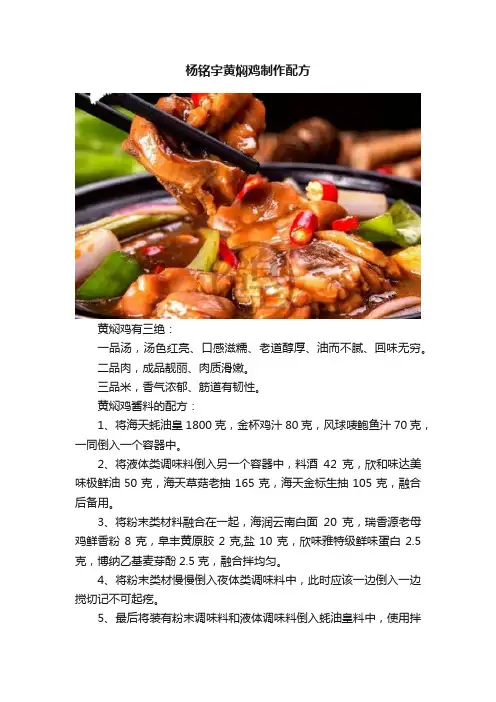 杨铭宇黄焖鸡制作配方

黄焖鸡有三绝：

一品汤，汤色红亮、口感滋糯、老道醇厚、油而不腻、回味无穷。

二品肉，成品靓丽、肉质滑嫩。

三品米，香气浓郁、筋道有韧性。

黄焖鸡酱料的配方：

1、将海天蚝油皇1800克，金杯鸡汁80克，风球唛鲍鱼汁70克，一同倒入一个容器中。

2、将液体类调味料倒入另一个容器中，料酒42克，欣和味达美味极鲜油50克，海天草菇老抽165克，海天金标生抽105克，融合后备用。

3、将粉末类材料融合在一起，海润云南白面20克，瑞香源老母鸡鲜香粉8克，阜丰黄原胶2克,盐10克，欣味雅特级鲜味蛋白2.5克，博纳乙基麦芽酚2.5克，融合拌均匀。

4、将粉末类材慢慢倒入夜体类调味料中，此时应该一边倒入一边搅切记不可起疙。

5、最后将装有粉末调味料和液体调味料倒入蚝油皇料中，使用拌